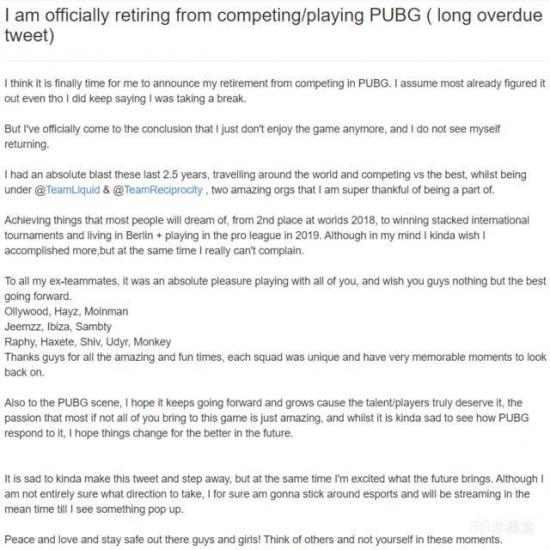 I am officially retiring from competing/playing PUBG ( long overdue tweet)

I think it is finally time for me to announce my retirement from competing in PUBG. I assume most already figured it out even tho I did keep saying I was taking a break.

But I've officially come to the conclusion that I just don't enjoy the game anymore, and I do not see myself returning.

I had an absolute blast these last 2.5 years, travelling around the world and competing vs the best, whilst being under @TeamLiquid & @TeamReciprocity , two amazing orgs that I am super thankful of being a part of.

Achieving things that most people will dream of, from 2nd place at worlds 2018, to winning stacked international tournaments and living in Berlin + playing in the pro league in 2019. Although in my mind I kinda wish I accomplished more,but at the same time I really can't complain.

To all my ex-teammates, it was an absolute pleasure playing with all of you, and wish you guys nothing but the best going forward.
Ollywood, Hayz, Molnman
Jeemzz, Ibiza, Sambty
Raphy, Haxete, Shiv, Udyr, Monkey
Thanks guys for all the amazing and fun times, each squad was unique and have very memorable moments to look back on.

Also to the PUBG scene, I hope it keeps going forward and grows cause the talent/players truly deserve it, the passion that most if not all of you bring to this game is just amazing, and whilst it is kinda sad to see how PUBG respond to it, I hope things change for the better in the future.

It is sad to kinda make this tweet and step away, but at the same time I'm excited what the future brings. Although I am not entirely sure what direction to take, I for sure am gonna stick around esports and will be streaming in the mean time till I see something pop up.

Peace and love and stay safe out there guys and girls! Think of others and not yourself in these moments.